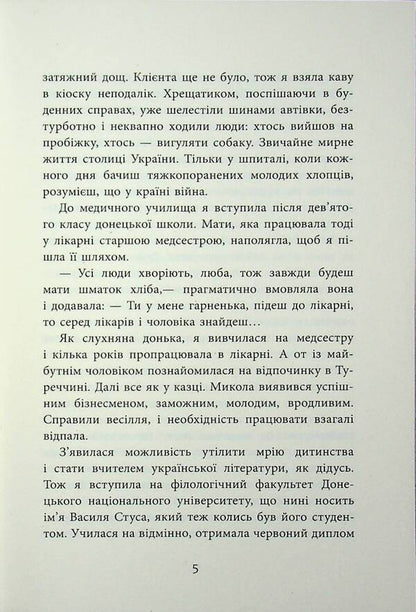 затяжний дощ. Клієнта ще не було, тож я взяла каву в кіоску неподалік. Хрещатиком, поспішаючи в буденних справах, уже шелестіли шинами автівки, безтурботно і неквапно ходили люди: хтось вийшов на пробіжку, хтось — вигуляти собаку. Звичайне мирне життя столиці України. Тільки у шпиталі, коли кожного дня бачиш тяжкопоранених молодих хлопців, розумієш, що у країні війна.

До медичного училища я вступила після дев'ятого класу донецької школи. Мати, яка працювала тоді у лікарні старшою медсестрою, наполягла, щоб я пішла її шляхом.

— Усі люди хворіють, люба, тож завжди будеш мати шматок хліба,— прагматично вмовляла вона і додавала: — Ти у мене гарненька, підеш до лікарні, то серед лікарів і чоловіка знайдеш…

Як слухняна донька, я вивчилася на медсестру і кілька років пропрацювала в лікарні. А от із майбутнім чоловіком познайомилася на відпочинку в Туреччині. Далі все як у казці. Микола виявився успішним бізнесменом, заможним, молодим, вродливим. Справили весілля, і необхідність працювати взагалі відпала.

З'явилася можливість утілити мрію дитинства і стати вчителем української літератури, як дідусь. Тож я вступила на філологічний факультет Донецького національного університету, що нині носить ім'я Василя Стуса, який теж колись був його студентом. Училася на відмінно, отримала червоний диплом

5